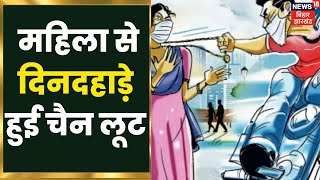 महिला से
दिनदहाड़े
हुई चैन लूट

NEWS 18
बिहार
झारखंड